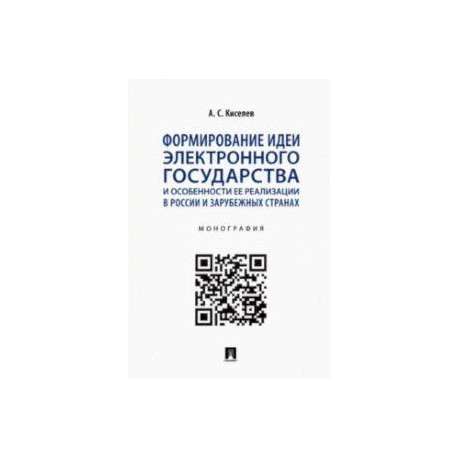 А. С. Киселев

ФОРМИРОВАНИЕ ИДЕИ ЭЛЕКТРОННОГО ГОСУДАРСТВА И ОСОБЕННОСТИ ЕЕ РЕАЛИЗАЦИИ В РОССИИ И ЗАРУБЕЖНЫХ СТРАНАХ

МОНОГРАФИЯ